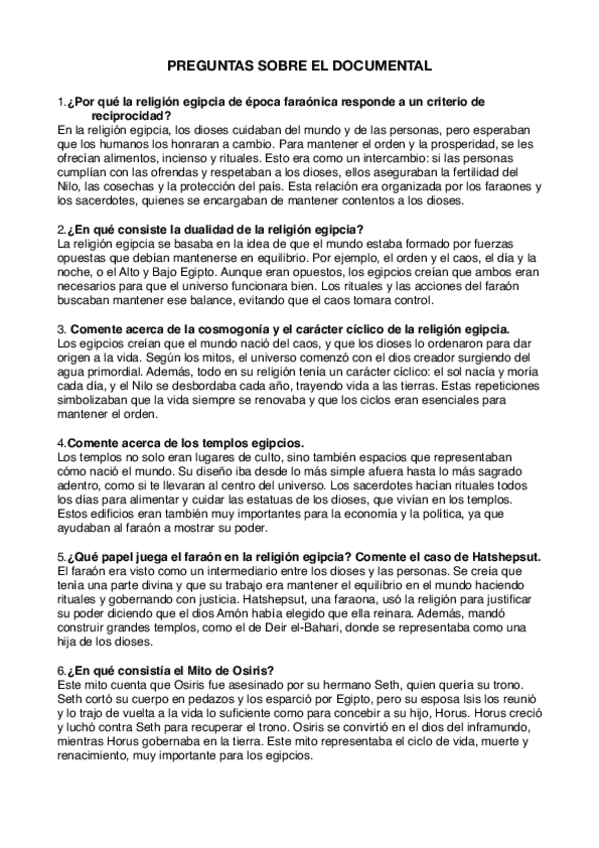 PREGUNTAS SOBRE EL DOCUMENTAL

1.¿Por qué la religión egipcia de época faraónica responde a un criterio de reciprocidad?
En la religión egipcia, los dioses cuidaban del mundo y de las personas, pero esperaban que los humanos los honraran a cambio. Para mantener el orden y la prosperidad, se les ofrecían alimentos, incienso y rituales. Esto era como un intercambio: si las personas cumplían con las ofrendas y respetaban a los dioses, ellos aseguraban la fertilidad del Nilo, las cosechas y la protección del país. Esta relación era organizada por los faraones y los sacerdotes, quienes se encargaban de mantener contentos a los dioses.

2.¿En qué consiste la dualidad de la religión egipcia?
La religión egipcia se basaba en la idea de que el mundo estaba formado por fuerzas opuestas que debían mantenerse en equilibrio. Por ejemplo, el orden y el caos, el día y la noche, o el Alto y Bajo Egipto. Aunque eran opuestos, los egipcios creían que ambos eran necesarios para que el universo funcionara bien. Los rituales y las acciones del faraón buscaban mantener ese balance, evitando que el caos tomara control.

3. Comente acerca de la cosmogonía y el carácter cíclico de la religión egipcia.
Los egipcios creían que el mundo nació del caos, y que los dioses lo ordenaron para dar origen a la vida. Según los mitos, el universo comenzó con el dios creador surgiendo del agua primordial. Además, todo en su religión tenía un carácter cíclico: el sol nacía y moría cada día, y el Nilo se desbordaba cada año, trayendo vida a las tierras. Estas repeticiones simbolizaban que la vida siempre se renovaba y que los ciclos eran esenciales para mantener el orden.

4.Comente acerca de los templos egipcios.
Los templos no solo eran lugares de culto, sino también espacios que representaban cómo nació el mundo. Su diseño iba desde lo más simple afuera hasta lo más sagrado adentro, como si te llevaran al centro del universo. Los sacerdotes hacían rituales todos los días para alimentar y cuidar las estatuas de los dioses, que vivían en los templos. Estos edificios eran también muy importantes para la economía y la política, ya que ayudaban al faraón a mostrar su poder.

5.¿Qué papel juega el faraón en la religión egipcia? Comente el caso de Hatshepsut.
El faraón era visto como un intermediario entre los dioses y las personas. Se creía que tenía una parte divina y que su trabajo era mantener el equilibrio en el mundo haciendo rituales y gobernando con justicia. Hatshepsut, una faraona, usó la religión para justificar su poder diciendo que el dios Amón había elegido que ella reinara. Además, mandó construir grandes templos, como el de Deir el-Bahari, donde se representaba como una hija de los dioses.

6.¿En qué consistía el Mito de Osiris?
Este mito cuenta que Osiris fue asesinado por su hermano Seth, quien quería su trono. Seth cortó su cuerpo en pedazos y los esparció por Egipto, pero su esposa Isis los reunió y lo trajo de vuelta a la vida lo suficiente como para concebir a su hijo, Horus. Horus creció y luchó contra Seth para recuperar el trono. Osiris se convirtió en el dios del inframundo, mientras Horus gobernaba en la tierra. Este mito representaba el ciclo de vida, muerte y renacimiento, muy importante para los egipcios.